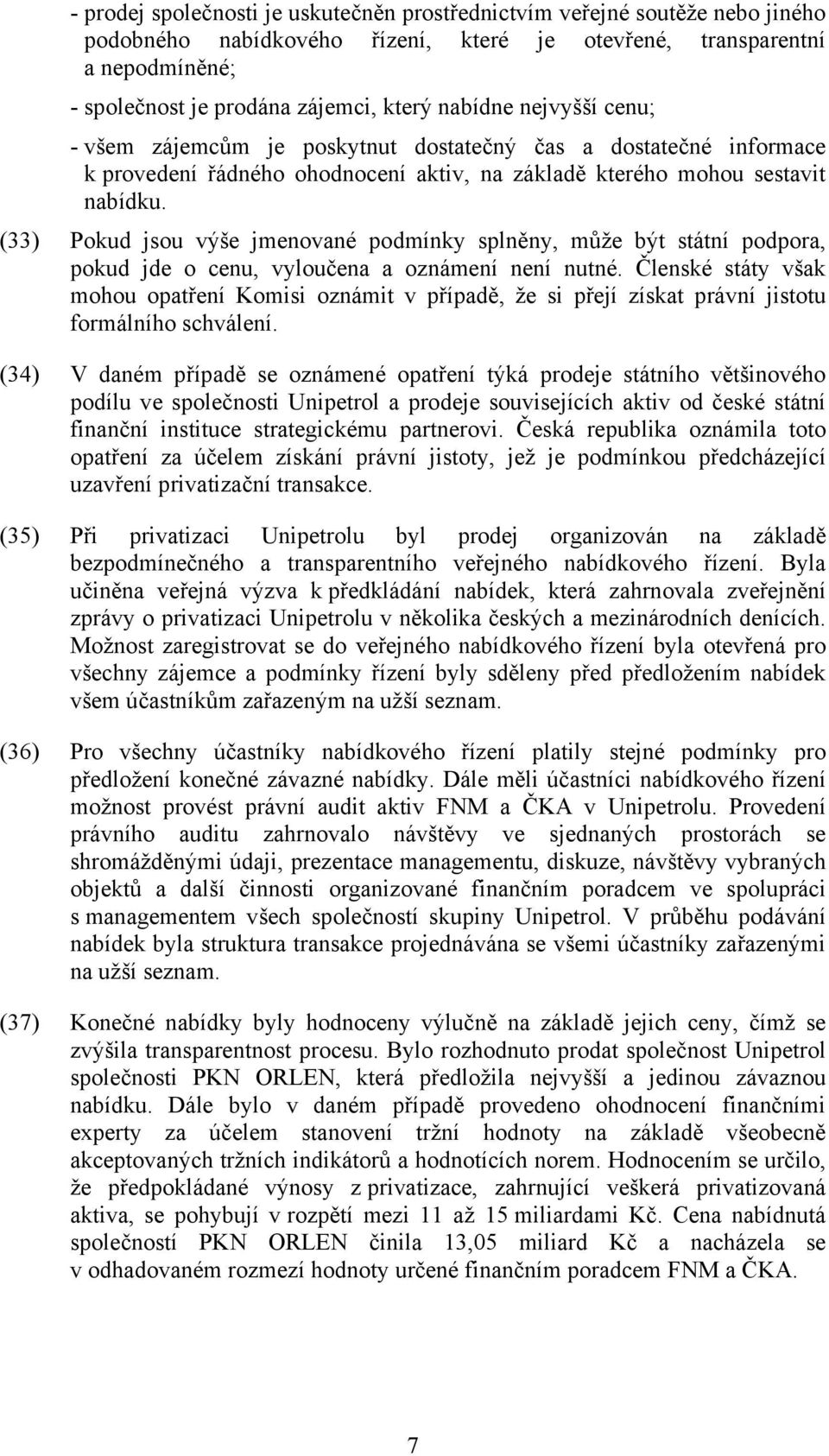 - prodej společnosti je uskutečněn prostřednictvím veřejné soutěže nebo jiného podobného nabídkového řízení, které je otevřené, transparentní a nepodmíněné;

- společnost je prodána zájemci, který nabídne nejvyšší cenu;

- všem zájemcům je poskytnut dostatečný čas a dostatečné informace k provedení řádného ohodnocení aktiv, na základě kterého mohou sestavit nabídku.

(33) Pokud jsou výše jmenované podmínky splněny, může být státní podpora, pokud jde o cenu, vyloučena a oznámení není nutné. Členské státy však mohou opatření Komisi oznámit v případě, že si přejí získat právní jistotu formálního schválení.

(34) V daném případě se oznámené opatření týká prodeje státního většinového podílu ve společnosti Unipetrol a prodeje souvisejících aktiv od české státní finanční instituce strategickému partnerovi. Česká republika oznámila toto opatření za účelem získání právní jistoty, jež je podmínkou předcházející uzavření privatizační transakce.

(35) Při privatizaci Unipetrolu byl prodej organizován na základě bezpodmínečného a transparentního veřejného nabídkového řízení. Byla učiněna veřejná výzva k předkládání nabídek, která zahrnovala zveřejnění zprávy o privatizaci Unipetrolu v několika českých a mezinárodních denících. Možnost zaregistrovat se do veřejného nabídkového řízení byla otevřená pro všechny zájemce a podmínky řízení byly sděleny před předložením nabídek všem účastníkům zařazeným na užší seznam.

(36) Pro všechny účastníky nabídkového řízení platily stejné podmínky pro předložení konečné závazné nabídky. Dále měli účastníci nabídkového řízení možnost provést právní audit aktiv FNM a ČKA v Unipetrolu. Provedení právního auditu zahrnovalo návštěvy ve sjednaných prostorách se shromážděnými údaji, prezentace managementu, diskuze, návštěvy vybraných objektů a další činnosti organizované finančním poradcem ve spolupráci s managementem všech společností skupiny Unipetrol. V průběhu podávání nabídek byla struktura transakce projednávána se všemi účastníky zařazenými na užší seznam.

(37) Konečné nabídky byly hodnoceny výlučně na základě jejich ceny, čímž se zvýšila transparentnost procesu. Bylo rozhodnuto prodat společnost Unipetrol společnosti PKN ORLEN, která předložila nejvyšší a jedinou závaznou nabídku. Dále bylo v daném případě provedeno ohodnocení finančními experty za účelem stanovení tržní hodnoty na základě všeobecně akceptovaných tržních indikátorů a hodnotících norem. Hodnocením se určilo, že předpokládané výnosy z privatizace, zahrnující veškerá privatizovaná aktiva, se pohybují v rozpětí mezi 11 až 15 miliardami Kč. Cena nabídnutá společností PKN ORLEN činila 13,05 miliard Kč a nacházela se v odhadovaném rozmezí hodnoty určené finančním poradcem FNM a ČKA.

7